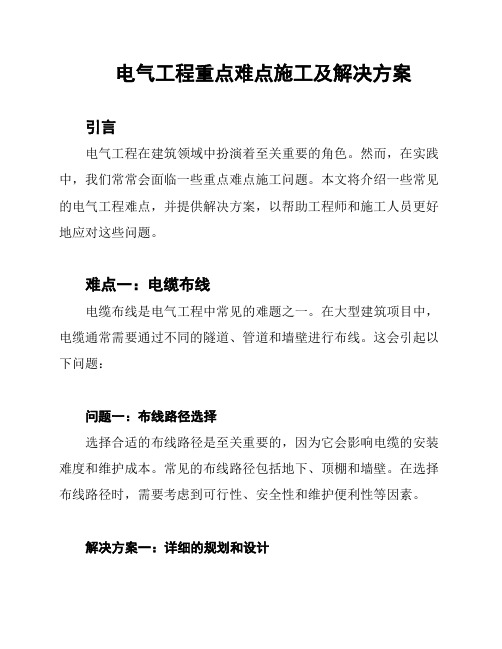 电气工程重点难点施工及解决方案

引言

电气工程在建筑领域中扮演着至关重要的角色。然而，在实践中，我们常常会面临一些重点难点施工问题。本文将介绍一些常见的电气工程难点，并提供解决方案，以帮助工程师和施工人员更好地应对这些问题。

难点一：电缆布线

电缆布线是电气工程中常见的难题之一。在大型建筑项目中，电缆通常需要通过不同的隧道、管道和墙壁进行布线。这会引起以下问题：

问题一：布线路径选择

选择合适的布线路径是至关重要的，因为它会影响电缆的安装难度和维护成本。常见的布线路径包括地下、顶棚和墙壁。在选择布线路径时，需要考虑到可行性、安全性和维护便利性等因素。

解决方案一：详细的规划和设计